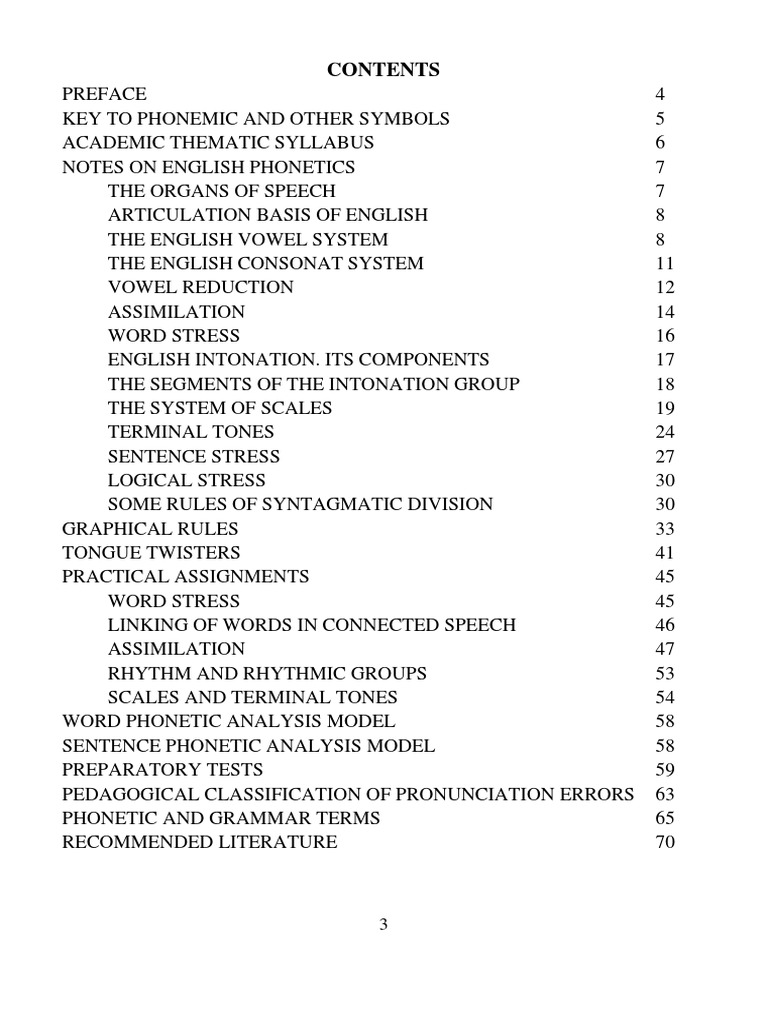 CONTENTS

PREFACE 4
KEY TO PHONEMIC AND OTHER SYMBOLS 5
ACADEMIC THEMATIC SYLLABUS 6
NOTES ON ENGLISH PHONETICS 7
THE ORGANS OF SPEECH 7
ARTICULATION BASIS OF ENGLISH 8
THE ENGLISH VOWEL SYSTEM 8
THE ENGLISH CONSONAT SYSTEM 11
VOWEL REDUCTION 12
ASSIMILATION 14
WORD STRESS 16
ENGLISH INTONATION. ITS COMPONENTS 17
THE SEGMENTS OF THE INTONATION GROUP 18
THE SYSTEM OF SCALES 19
TERMINAL TONES 24
SENTENCE STRESS 27
LOGICAL STRESS 30
SOME RULES OF SYNTAGMATIC DIVISION 30
GRAPHICAL RULES 33
TONGUE TWISTERS 41
PRACTICAL ASSIGNMENTS 45
WORD STRESS 45
LINKING OF WORDS IN CONNECTED SPEECH 46
ASSIMILATION 47
RHYTHM AND RHYTHMIC GROUPS 53
SCALES AND TERMINAL TONES 54
WORD PHONETIC ANALYSIS MODEL 58
SENTENCE PHONETIC ANALYSIS MODEL 58
PREPARATORY TESTS 59
PEDAGOGICAL CLASSIFICATION OF PRONUNCIATION ERRORS 63
PHONETIC AND GRAMMAR TERMS 65
RECOMMENDED LITERATURE 70

3